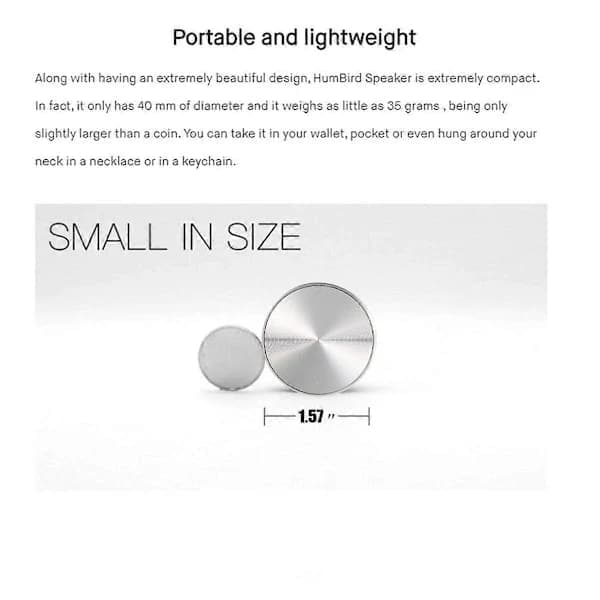 Portable and lightweight

Along with having an extremely beautiful design, HumBird Speaker is extremely compact. In fact, it only has 40 mm of diameter and it weighs as little as 35 grams , being only slightly larger than a coin. You can take it in your wallet, pocket or even hung around your neck in a necklace or in a keychain.

SMALL IN SIZE

1.57 "